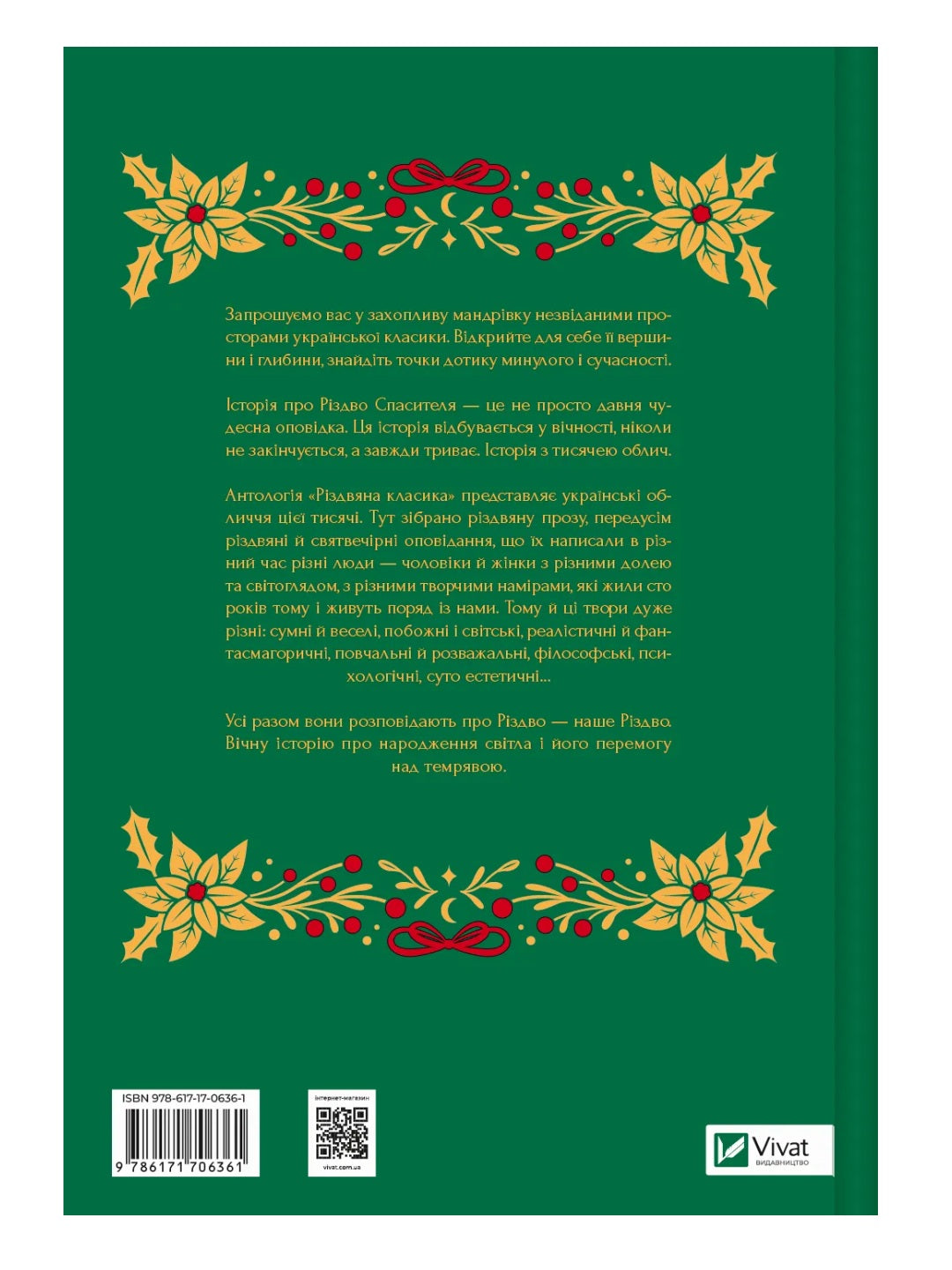 Запрошуємо вас у захопливу мандрівку незвіданими просторами української класики. Відкрийте для себе її вершини і глибини, знайдіть точки дотику минулого і сучасності.

Історія про Різдво Спасителя — це не просто давня чудесна оповідка. Ця історія відбувається у вічності, ніколи не закінчується, а завжди триває. Історія з тисячею облич.

Антологія «Різдвяна класика» представляє українські обличчя цієї тисячі. Тут зібрано різдвяну прозу, передусім різдвяні й святвечірні оповідання, що їх написали в різний час різні люди — чоловіки й жінки з різними долею та світоглядом, з різними творчими намірами, які жили сто років тому і живуть поряд із нами. Тому й ці твори дуже різні: сумні й веселі, побожні і світські, реалістичні й фантасмагоричні, повчальні й розважальні, філософські, психологічні, суто естетичні...

Усі разом вони розповідають про Різдво — наше Різдво. Вічну історію про народження світла і його перемогу над темрявою.

ISBN 978-617-17-0636-1

9 786171 706361

інтернет-магазин

vivat.com.ua

Vivat
ВИДАВНИЦТВО